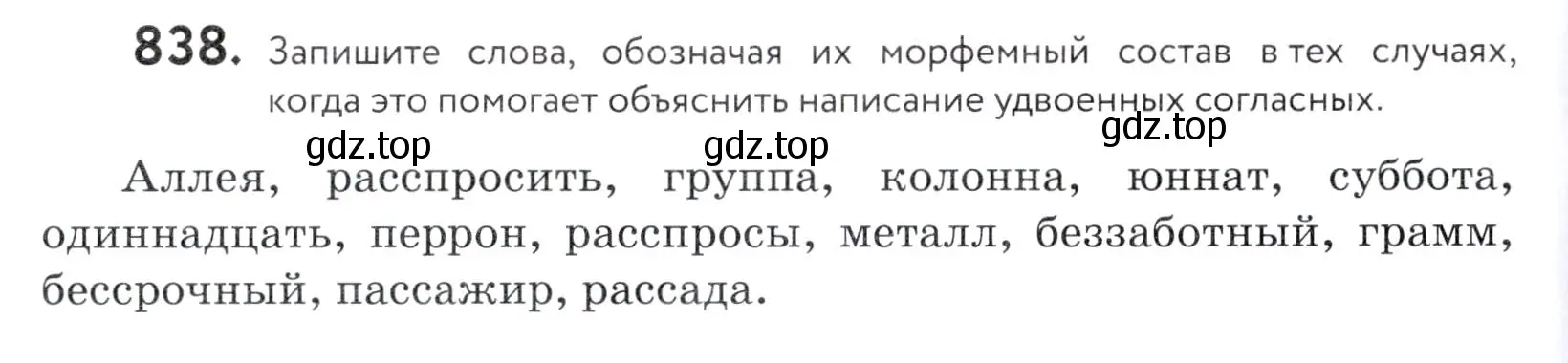 838. Запишите слова, обозначая их морфемный состав в тех случаях, когда это помогает объяснить написание удвоенных согласных.

gdz.top gdz.top gdz.top

Аллея, расспросить, группа, колонна, юннат, суббота, одиннадцать, перрон, расспросы, металл, беззаботный, грамм, бессрочный, пассажир, рассада.